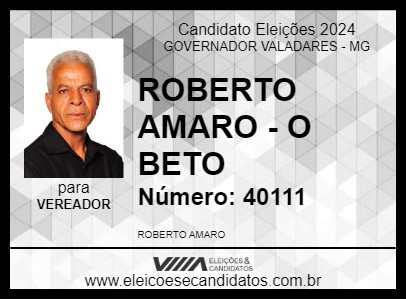 Candidato Eleições 2024
GOVERNADOR VALADARES - MG

ROBERTO AMARO - O BETO

Número: 40111

para
VEREADOR

ROBERTO AMARO

ELEIÇÕES & CANDIDATOS

www.eleicoesecandidatos.com.br